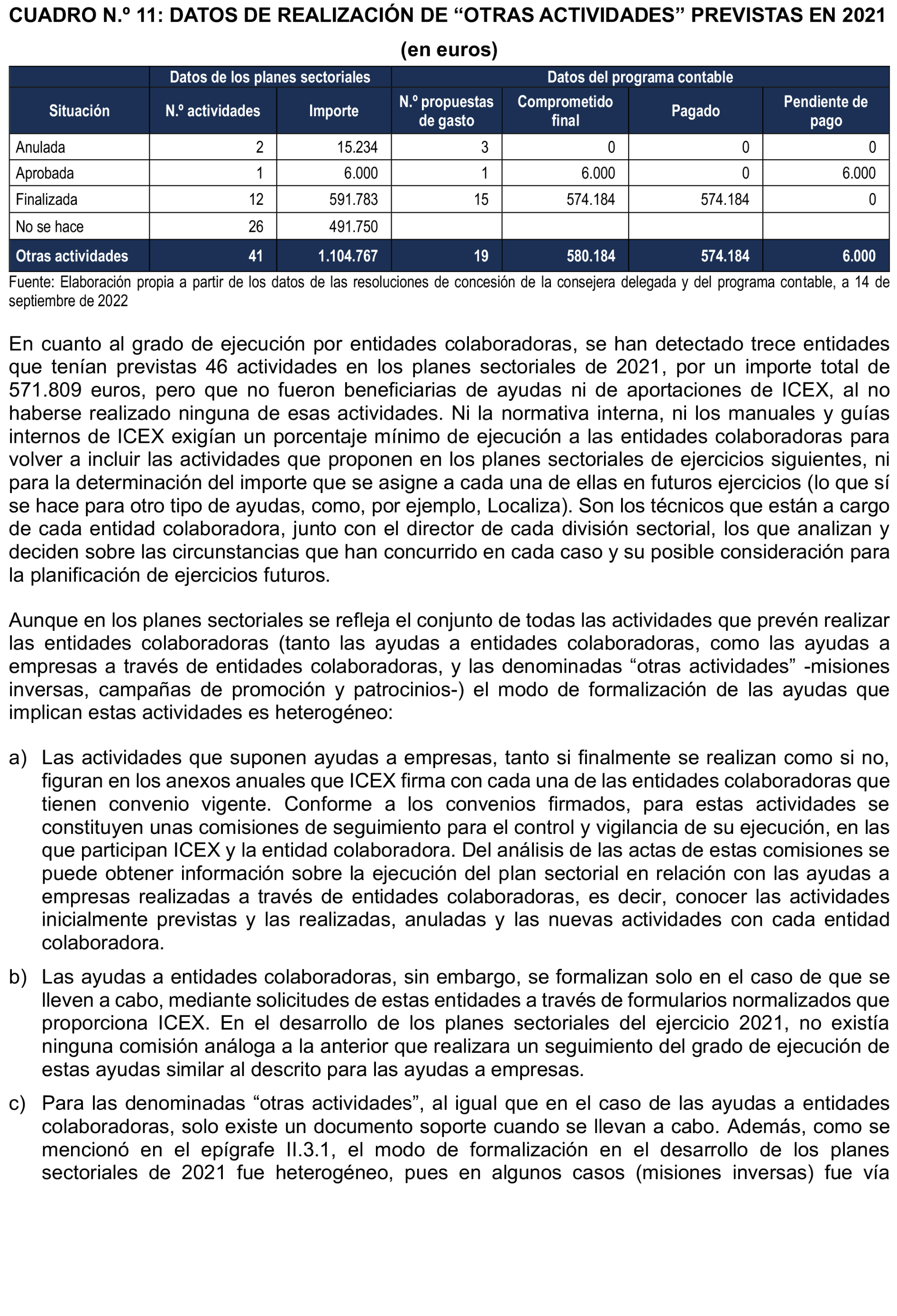 CUADRO N.º 11: DATOS DE REALIZACIÓN DE “OTRAS ACTIVIDADES” PREVISTAS EN 2021

(en euros)

| | Datos de los planes sectoriales | | Datos del programa contable | | | |
|---|---|---|---|---|---|---|
| Situación | N.º actividades | Importe | N.º propuestas de gasto | Comprometido final | Pagado | Pendiente de pago |
| Anulada | 2 | 15.234 | 3 | 0 | 0 | 0 |
| Aprobada | 1 | 6.000 | 1 | 6.000 | 0 | 6.000 |
| Finalizada | 12 | 591.783 | 15 | 574.184 | 574.184 | 0 |
| No se hace | 26 | 491.750 | | | | |
| Otras actividades | 41 | 1.104.767 | 19 | 580.184 | 574.184 | 6.000 |

Fuente: Elaboración propia a partir de los datos de las resoluciones de concesión de la consejera delegada y del programa contable, a 14 de septiembre de 2022

En cuanto al grado de ejecución por entidades colaboradoras, se han detectado trece entidades que tenían previstas 46 actividades en los planes sectoriales de 2021, por un importe total de 571.809 euros, pero que no fueron beneficiarias de ayudas ni de aportaciones de ICEX, al no haberse realizado ninguna de esas actividades. Ni la normativa interna, ni los manuales y guías internos de ICEX exigían un porcentaje mínimo de ejecución a las entidades colaboradoras para volver a incluir las actividades que proponen en los planes sectoriales de ejercicios siguientes, ni para la determinación del importe que se asigne a cada una de ellas en futuros ejercicios (lo que sí se hace para otro tipo de ayudas, como, por ejemplo, Localiza). Son los técnicos que están a cargo de cada entidad colaboradora, junto con el director de cada división sectorial, los que analizan y deciden sobre las circunstancias que han concurrido en cada caso y su posible consideración para la planificación de ejercicios futuros.

Aunque en los planes sectoriales se refleja el conjunto de todas las actividades que prevén realizar las entidades colaboradoras (tanto las ayudas a entidades colaboradoras, como las ayudas a empresas a través de entidades colaboradoras, y las denominadas “otras actividades” -misiones inversas, campañas de promoción y patrocinios-) el modo de formalización de las ayudas que implican estas actividades es heterogéneo:

a) Las actividades que suponen ayudas a empresas, tanto si finalmente se realizan como si no, figuran en los anexos anuales que ICEX firma con cada una de las entidades colaboradoras que tienen convenio vigente. Conforme a los convenios firmados, para estas actividades se constituyen unas comisiones de seguimiento para el control y vigilancia de su ejecución, en las que participan ICEX y la entidad colaboradora. Del análisis de las actas de estas comisiones se puede obtener información sobre la ejecución del plan sectorial en relación con las ayudas a empresas realizadas a través de entidades colaboradoras, es decir, conocer las actividades inicialmente previstas y las realizadas, anuladas y las nuevas actividades con cada entidad colaboradora.

b) Las ayudas a entidades colaboradoras, sin embargo, se formalizan solo en el caso de que se lleven a cabo, mediante solicitudes de estas entidades a través de formularios normalizados que proporciona ICEX. En el desarrollo de los planes sectoriales del ejercicio 2021, no existía ninguna comisión análoga a la anterior que realizara un seguimiento del grado de ejecución de estas ayudas similar al descrito para las ayudas a empresas.

c) Para las denominadas “otras actividades”, al igual que en el caso de las ayudas a entidades colaboradoras, solo existe un documento soporte cuando se llevan a cabo. Además, como se mencionó en el epígrafe II.3.1, el modo de formalización en el desarrollo de los planes sectoriales de 2021 fue heterogéneo, pues en algunos casos (misiones inversas) fue vía